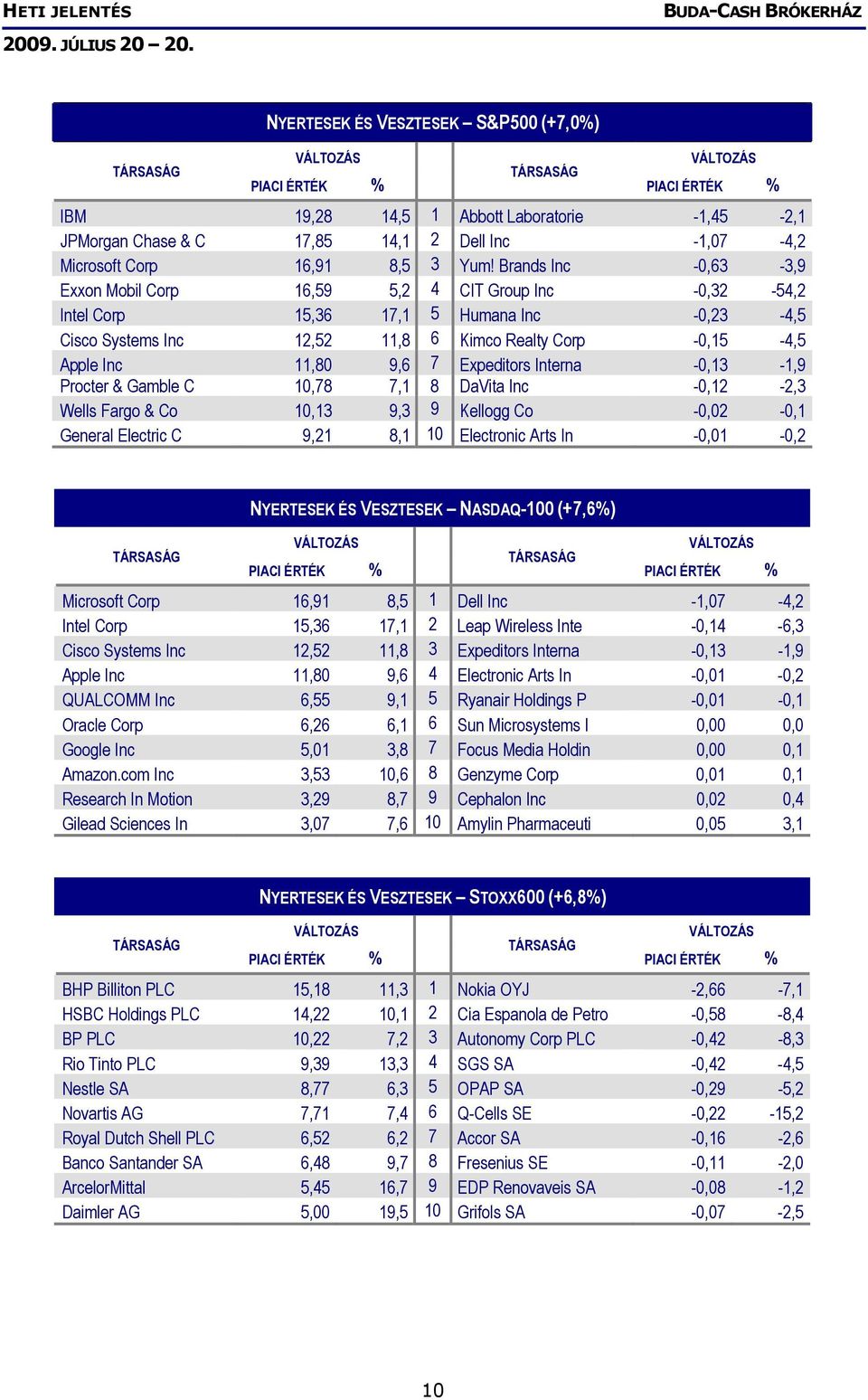 HETI JELENTÉS
BUDA-CASH BRÓKERHÁZ
2009. JÚLIUS 20 – 20.

NYERTESEK ÉS VESZTESEK – S&P500 (+7,0%)

| TÁRSASÁG | VÁLTOZÁS PIACI ÉRTÉK | % | | TÁRSASÁG | VÁLTOZÁS PIACI ÉRTÉK | % |
|---|---|---|---|---|---|---|
| IBM | 19,28 | 14,5 | 1 | Abbott Laboratorie | -1,45 | -2,1 |
| JPMorgan Chase & C | 17,85 | 14,1 | 2 | Dell Inc | -1,07 | -4,2 |
| Microsoft Corp | 16,91 | 8,5 | 3 | Yum! Brands Inc | -0,63 | -3,9 |
| Exxon Mobil Corp | 16,59 | 5,2 | 4 | CIT Group Inc | -0,32 | -54,2 |
| Intel Corp | 15,36 | 17,1 | 5 | Humana Inc | -0,23 | -4,5 |
| Cisco Systems Inc | 12,52 | 11,8 | 6 | Kimco Realty Corp | -0,15 | -4,5 |
| Apple Inc | 11,80 | 9,6 | 7 | Expeditors Interna | -0,13 | -1,9 |
| Procter & Gamble C | 10,78 | 7,1 | 8 | DaVita Inc | -0,12 | -2,3 |
| Wells Fargo & Co | 10,13 | 9,3 | 9 | Kellogg Co | -0,02 | -0,1 |
| General Electric C | 9,21 | 8,1 | 10 | Electronic Arts In | -0,01 | -0,2 |

NYERTESEK ÉS VESZTESEK – NASDAQ-100 (+7,6%)

| TÁRSASÁG | VÁLTOZÁS PIACI ÉRTÉK | % | | TÁRSASÁG | VÁLTOZÁS PIACI ÉRTÉK | % |
|---|---|---|---|---|---|---|
| Microsoft Corp | 16,91 | 8,5 | 1 | Dell Inc | -1,07 | -4,2 |
| Intel Corp | 15,36 | 17,1 | 2 | Leap Wireless Inte | -0,14 | -6,3 |
| Cisco Systems Inc | 12,52 | 11,8 | 3 | Expeditors Interna | -0,13 | -1,9 |
| Apple Inc | 11,80 | 9,6 | 4 | Electronic Arts In | -0,01 | -0,2 |
| QUALCOMM Inc | 6,55 | 9,1 | 5 | Ryanair Holdings P | -0,01 | -0,1 |
| Oracle Corp | 6,26 | 6,1 | 6 | Sun Microsystems I | 0,00 | 0,0 |
| Google Inc | 5,01 | 3,8 | 7 | Focus Media Holdin | 0,00 | 0,1 |
| Amazon.com Inc | 3,53 | 10,6 | 8 | Genzyme Corp | 0,01 | 0,1 |
| Research In Motion | 3,29 | 8,7 | 9 | Cephalon Inc | 0,02 | 0,4 |
| Gilead Sciences In | 3,07 | 7,6 | 10 | Amylin Pharmaceuti | 0,05 | 3,1 |

NYERTESEK ÉS VESZTESEK – STOXX600 (+6,8%)

| TÁRSASÁG | VÁLTOZÁS PIACI ÉRTÉK | % | | TÁRSASÁG | VÁLTOZÁS PIACI ÉRTÉK | % |
|---|---|---|---|---|---|---|
| BHP Billiton PLC | 15,18 | 11,3 | 1 | Nokia OYJ | -2,66 | -7,1 |
| HSBC Holdings PLC | 14,22 | 10,1 | 2 | Cia Espanola de Petro | -0,58 | -8,4 |
| BP PLC | 10,22 | 7,2 | 3 | Autonomy Corp PLC | -0,42 | -8,3 |
| Rio Tinto PLC | 9,39 | 13,3 | 4 | SGS SA | -0,42 | -4,5 |
| Nestle SA | 8,77 | 6,3 | 5 | OPAP SA | -0,29 | -5,2 |
| Novartis AG | 7,71 | 7,4 | 6 | Q-Cells SE | -0,22 | -15,2 |
| Royal Dutch Shell PLC | 6,52 | 6,2 | 7 | Accor SA | -0,16 | -2,6 |
| Banco Santander SA | 6,48 | 9,7 | 8 | Fresenius SE | -0,11 | -2,0 |
| ArcelorMittal | 5,45 | 16,7 | 9 | EDP Renovaveis SA | -0,08 | -1,2 |
| Daimler AG | 5,00 | 19,5 | 10 | Grifols SA | -0,07 | -2,5 |

10